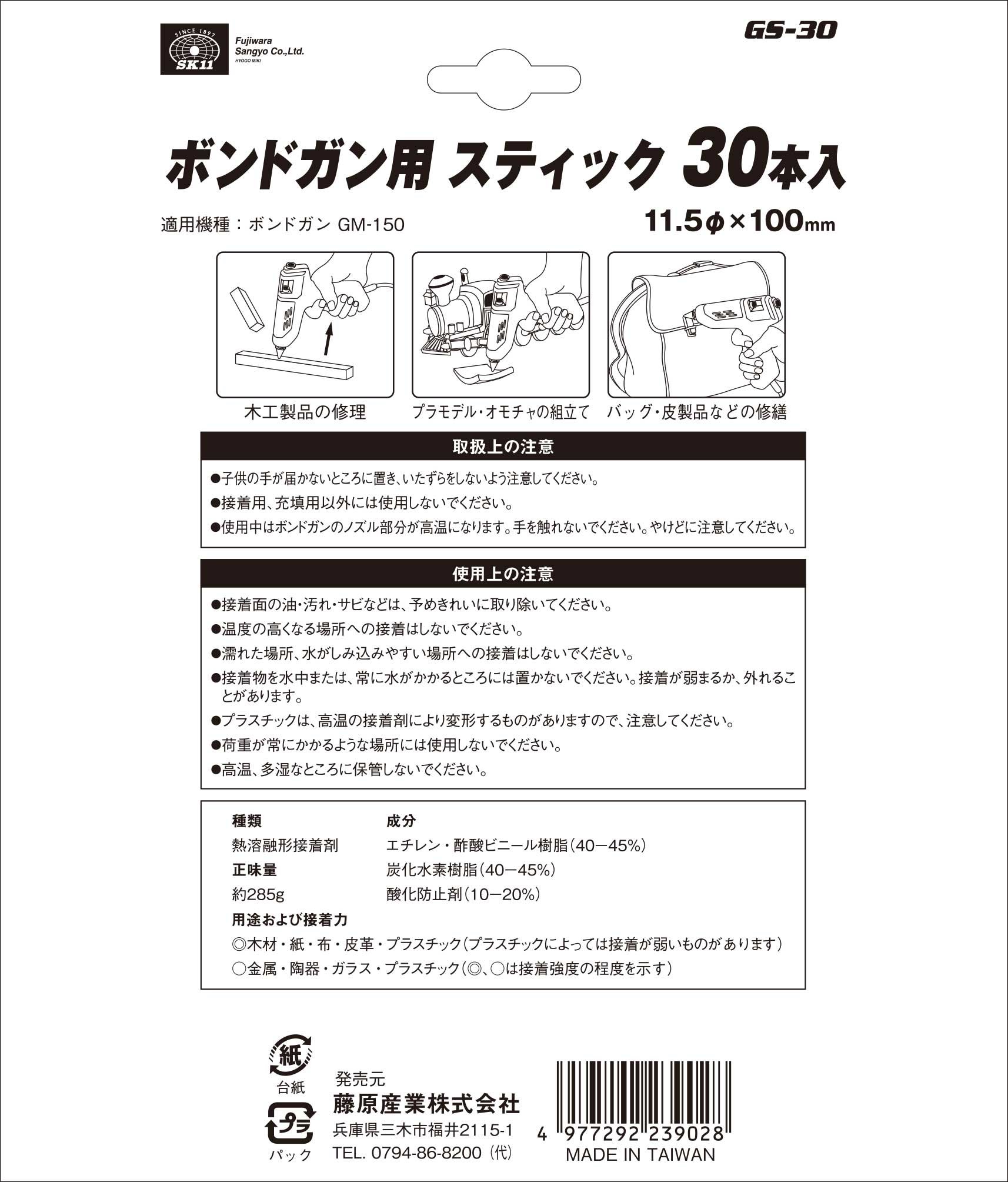 SINCE 1897
SK11
Fujiwara Sangyo Co.,Ltd.
HYOGO MIKI

GS-30

ボンドガン用 スティック 30本入

適用機種：ボンドガン GM-150

11.5φ×100mm

木工製品の修理

プラモデル・オモチャの組立て

バッグ・皮製品などの修繕

取扱上の注意

●子供の手が届かないところに置き、いたずらをしないよう注意してください。
●接着用、充填用以外には使用しないでください。
●使用中はボンドガンのノズル部分が高温になります。手を触れないでください。やけどに注意してください。

使用上の注意

●接着面の油・汚れ・サビなどは、予めきれいに取り除いてください。
●温度の高くなる場所への接着はしないでください。
●濡れた場所、水がしみ込みやすい場所への接着はしないでください。
●接着物を水中または、常に水がかかるところには置かないでください。接着が弱まるか、外れることがあります。
●プラスチックは、高温の接着剤により変形するものがありますので、注意してください。
●荷重が常にかかるような場所には使用しないでください。
●高温、多湿なところに保管しないでください。

種類
熱溶融形接着剤
正味量
約285g

成分
エチレン・酢酸ビニール樹脂（40－45%）
炭化水素樹脂（40－45%）
酸化防止剤（10－20%）

用途および接着力
◎木材・紙・布・皮革・プラスチック（プラスチックによっては接着が弱いものがあります）
○金属・陶器・ガラス・プラスチック（◎、○は接着強度の程度を示す）

紙
台紙
プラ
パック

発売元
藤原産業株式会社
兵庫県三木市福井2115-1
TEL. 0794-86-8200（代）

4 977292 239028
MADE IN TAIWAN